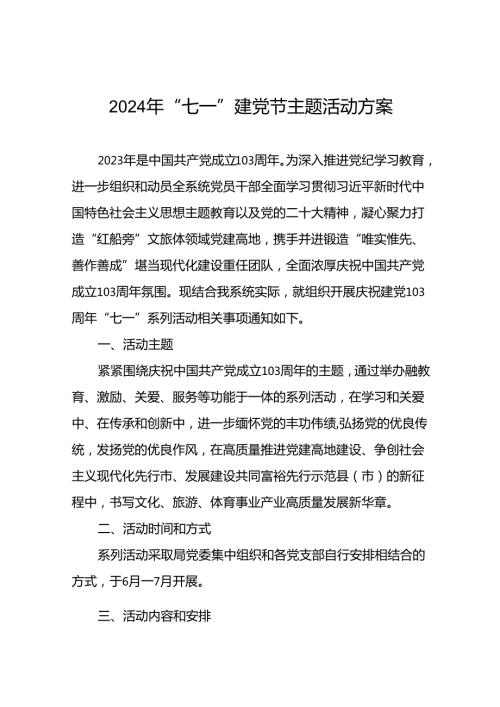 2024年“七一”建党节主题活动方案

2023年是中国共产党成立103周年。为深入推进党纪学习教育，进一步组织和动员全系统党员干部全面学习贯彻习近平新时代中国特色社会主义思想主题教育以及党的二十大精神，凝心聚力打造“红船旁”文旅体领域党建高地，携手并进锻造“唯实惟先、善作善成”堪当现代化建设重任团队，全面浓厚庆祝中国共产党成立103周年氛围。现结合我系统实际，就组织开展庆祝建党103周年“七一”系列活动相关事项通知如下。

一、活动主题

紧紧围绕庆祝中国共产党成立103周年的主题，通过举办融教育、激励、关爱、服务等功能于一体的系列活动，在学习和关爱中、在传承和创新中，进一步缅怀党的丰功伟绩,弘扬党的优良传统，发扬党的优良作风，在高质量推进党建高地建设、争创社会主义现代化先行市、发展建设共同富裕先行示范县（市）的新征程中，书写文化、旅游、体育事业产业高质量发展新华章。

二、活动时间和方式

系列活动采取局党委集中组织和各党支部自行安排相结合的方式，于6月一7月开展。

三、活动内容和安排